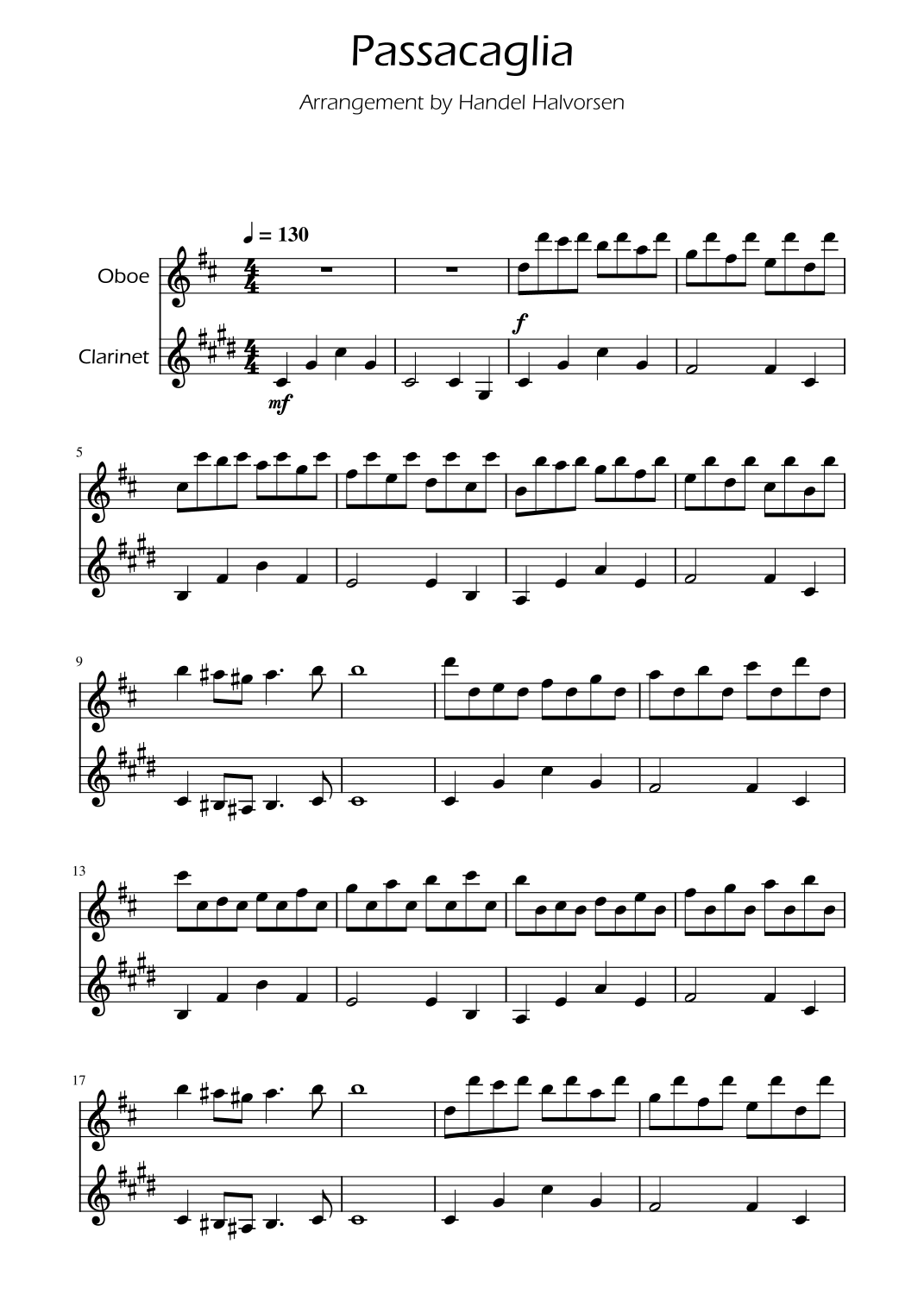 Passacaglia

Arrangement by Handel Halvorsen

♩ = 130

Oboe

Clarinet

f

mf

5

9

13

17